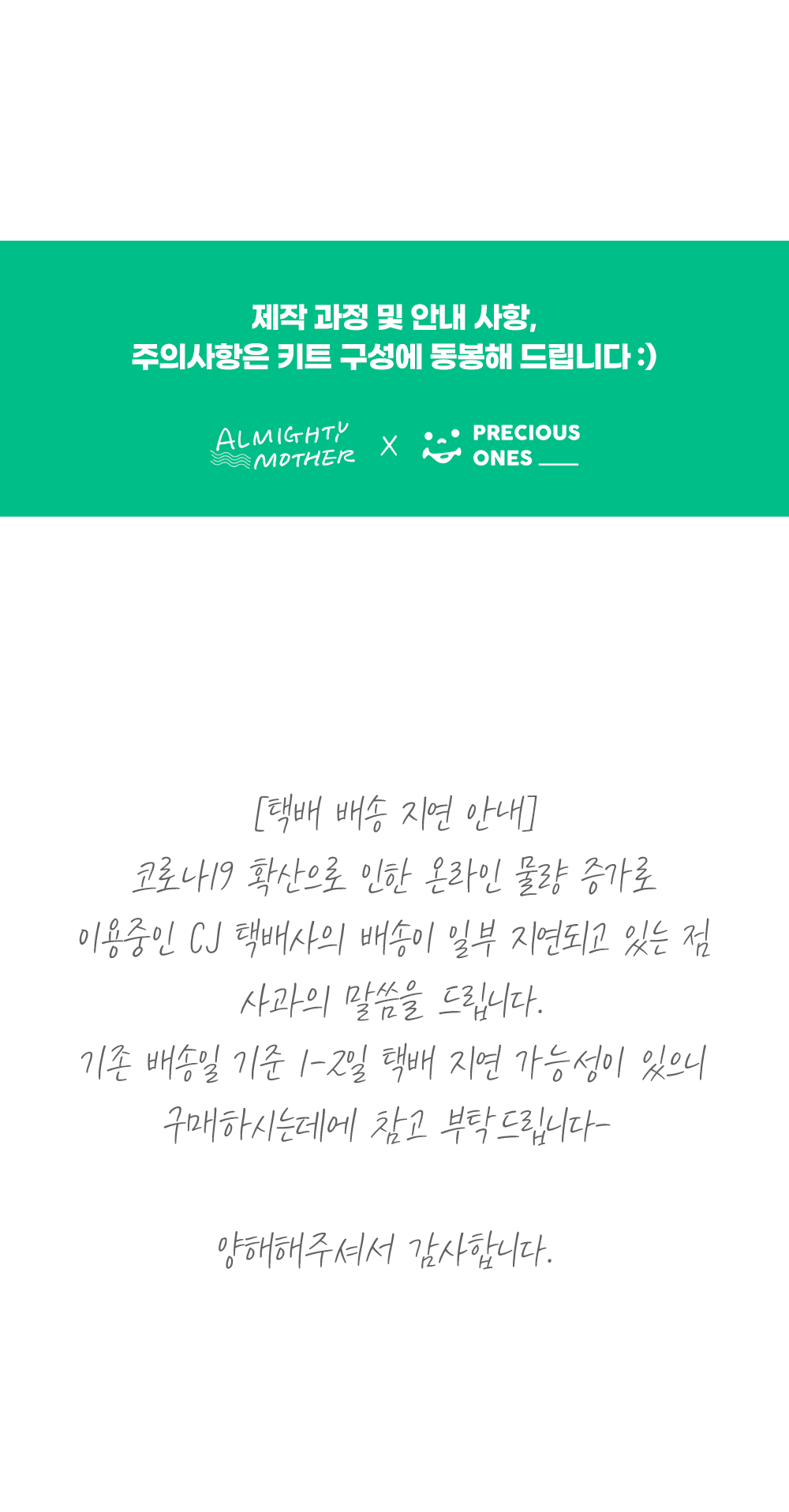 제작 과정 및 안내 사항,
주의사항은 키트 구성에 동봉해 드립니다 :)

ALMIGHTY MOTHER X PRECIOUS ONES

[택배 배송 지연 안내]
코로나19 확산으로 인한 온라인 물량 증가로
이용중인 CJ 택배사의 배송이 일부 지연되고 있는 점
사과의 말씀을 드립니다.
기존 배송일 기준 1-2일 택배 지연 가능성이 있으니
구매하시는데에 참고 부탁드립니다-

양해해주셔서 감사합니다.